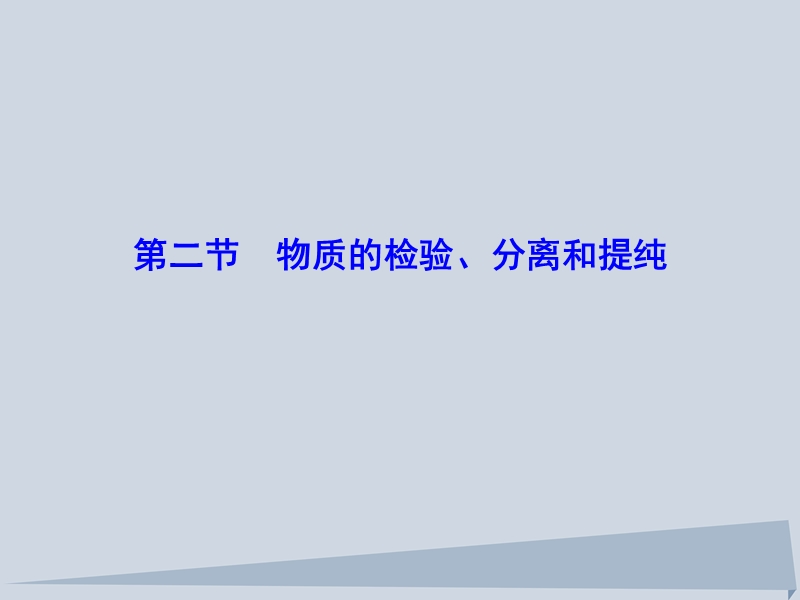 第二节　物质的检验、分离和提纯